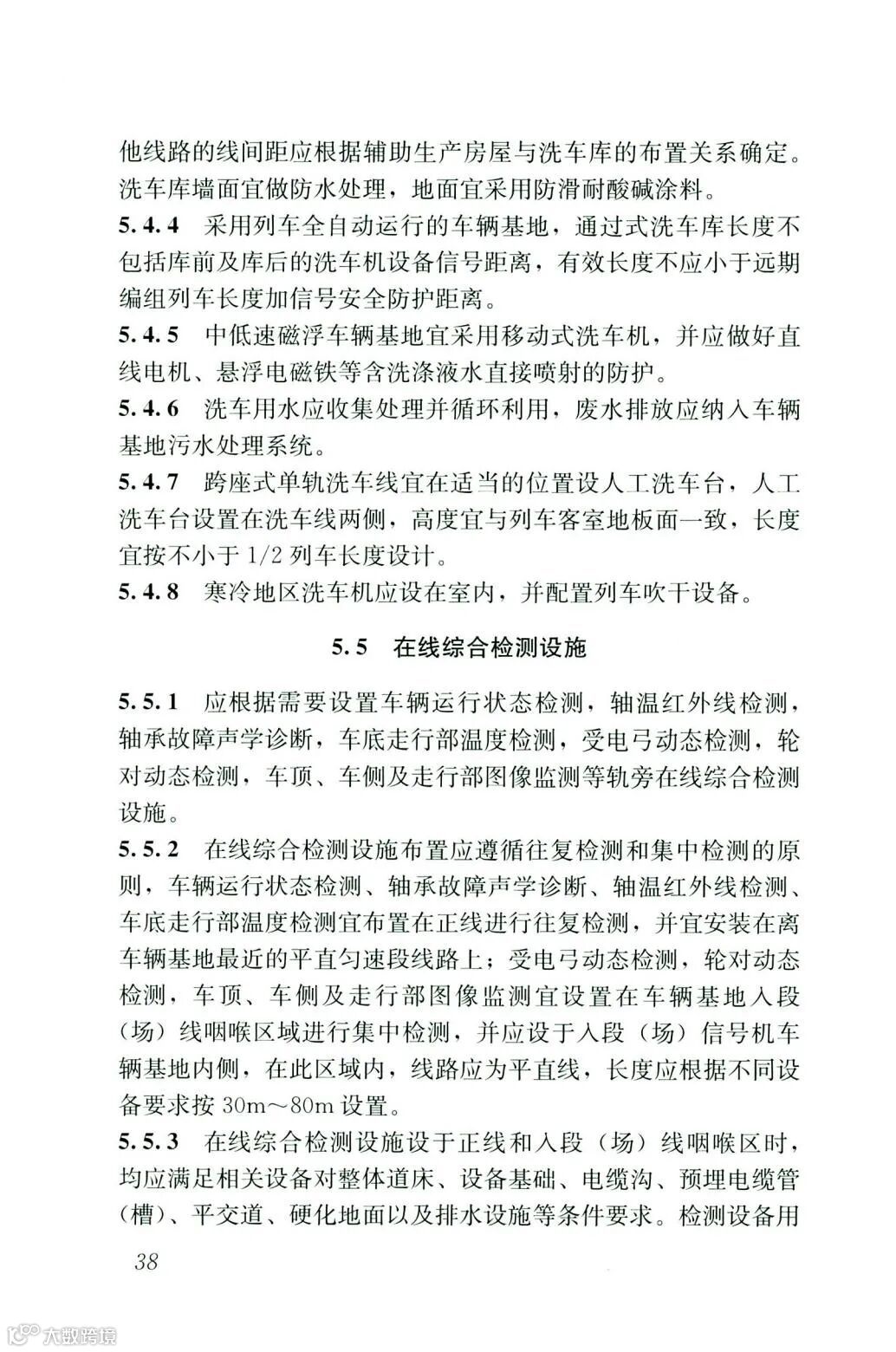 他线路的线间距应根据辅助生产房屋与洗车库的布置关系确定。洗车库墙面宜做防水处理，地面宜采用防滑耐酸碱涂料。

5.4.4 采用列车全自动运行的车辆基地，通过式洗车库长度不包括库前及库后的洗车机设备信号距离，有效长度不应小于远期编组列车长度加信号安全防护距离。

5.4.5 中低速磁浮车辆基地宜采用移动式洗车机，并应做好直线电机、悬浮电磁铁等含洗涤液水直接喷射的防护。

5.4.6 洗车用水应收集处理并循环利用，废水排放应纳入车辆基地污水处理系统。

5.4.7 跨座式单轨洗车线宜在适当的位置设人工洗车台，人工洗车台设置在洗车线两侧，高度宜与列车客室地板面一致，长度宜按不小于 1/2 列车长度设计。

5.4.8 寒冷地区洗车机应设在室内，并配置列车吹干设备。

5.5 在线综合检测设施

5.5.1 应根据需要设置车辆运行状态检测，轴温红外线检测，轴承故障声学诊断，车底走行部温度检测，受电弓动态检测，轮对动态检测，车顶、车侧及走行部图像监测等轨旁在线综合检测设施。

5.5.2 在线综合检测设施布置应遵循往复检测和集中检测的原则，车辆运行状态检测、轴承故障声学诊断、轴温红外线检测、车底走行部温度检测宜布置在正线进行往复检测，并宜安装在离车辆基地最近的平直匀速段线路上；受电弓动态检测，轮对动态检测，车顶、车侧及走行部图像监测宜设置在车辆基地入段（场）线咽喉区域进行集中检测，并应设于入段（场）信号机车辆基地内侧，在此区域内，线路应为平直线，长度应根据不同设备要求按 30m～80m 设置。

5.5.3 在线综合检测设施设于正线和入段（场）线咽喉区时，均应满足相关设备对整体道床、设备基础、电缆沟、预埋电缆管（槽）、平交道、硬化地面以及排水设施等条件要求。检测设备用

38

大数跨境